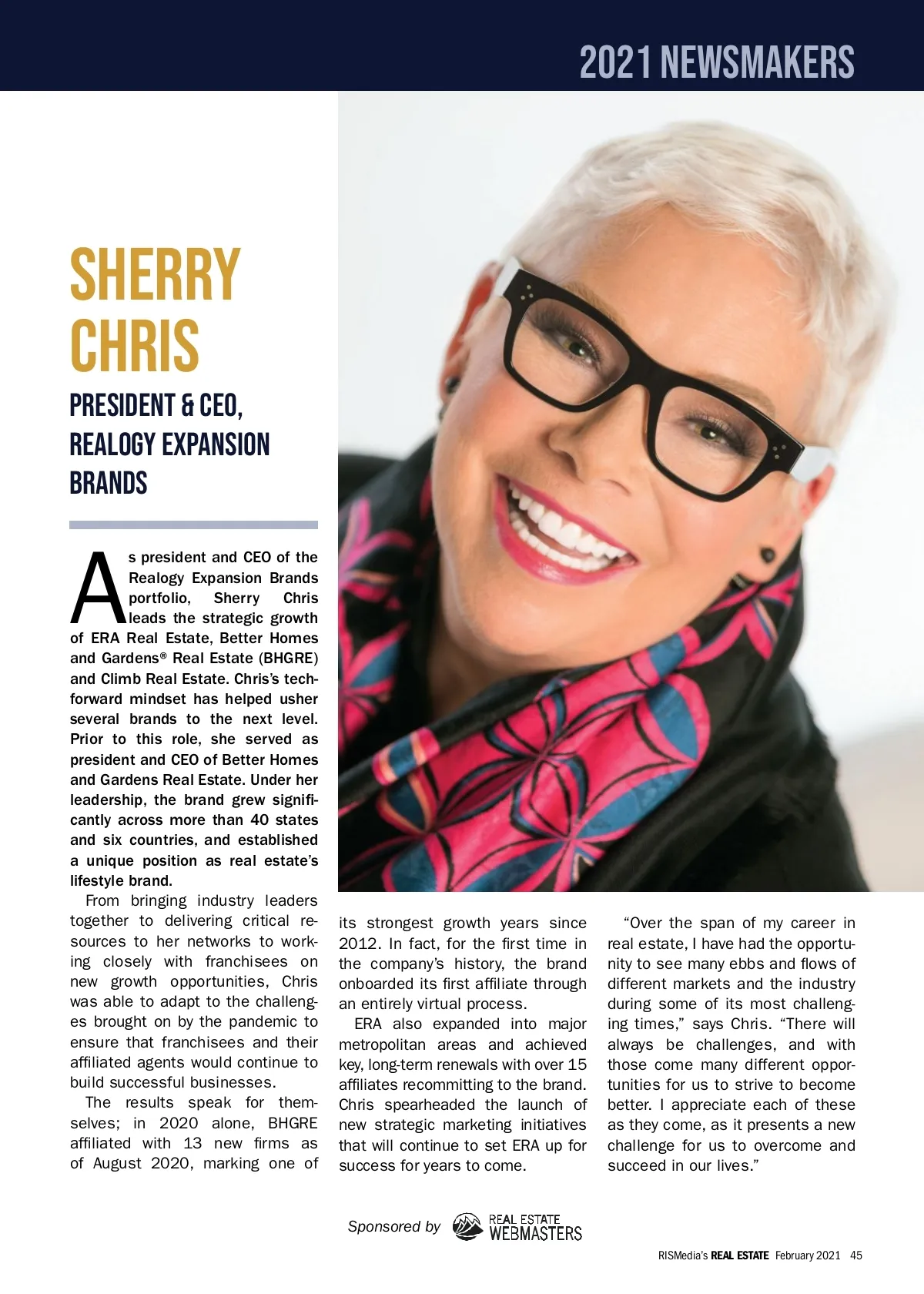 2021 NEWSMAKERS

SHERRY CHRIS

PRESIDENT & CEO, REALOGY EXPANSION BRANDS

As president and CEO of the Realogy Expansion Brands portfolio, Sherry Chris leads the strategic growth of ERA Real Estate, Better Homes and Gardens® Real Estate (BHGRE) and Climb Real Estate. Chris's tech-forward mindset has helped usher several brands to the next level. Prior to this role, she served as president and CEO of Better Homes and Gardens Real Estate. Under her leadership, the brand grew significantly across more than 40 states and six countries, and established a unique position as real estate's lifestyle brand.

From bringing industry leaders together to delivering critical resources to her networks to working closely with franchisees on new growth opportunities, Chris was able to adapt to the challenges brought on by the pandemic to ensure that franchisees and their affiliated agents would continue to build successful businesses.

The results speak for themselves; in 2020 alone, BHGRE affiliated with 13 new firms as of August 2020, marking one of its strongest growth years since 2012. In fact, for the first time in the company's history, the brand onboarded its first affiliate through an entirely virtual process.

ERA also expanded into major metropolitan areas and achieved key, long-term renewals with over 15 affiliates recommitting to the brand. Chris spearheaded the launch of new strategic marketing initiatives that will continue to set ERA up for success for years to come.

"Over the span of my career in real estate, I have had the opportunity to see many ebbs and flows of different markets and the industry during some of its most challenging times," says Chris. "There will always be challenges, and with those come many different opportunities for us to strive to become better. I appreciate each of these as they come, as it presents a new challenge for us to overcome and succeed in our lives."

Sponsored by REAL ESTATE WEBMASTERS

RISMedia's REAL ESTATE February 2021 45